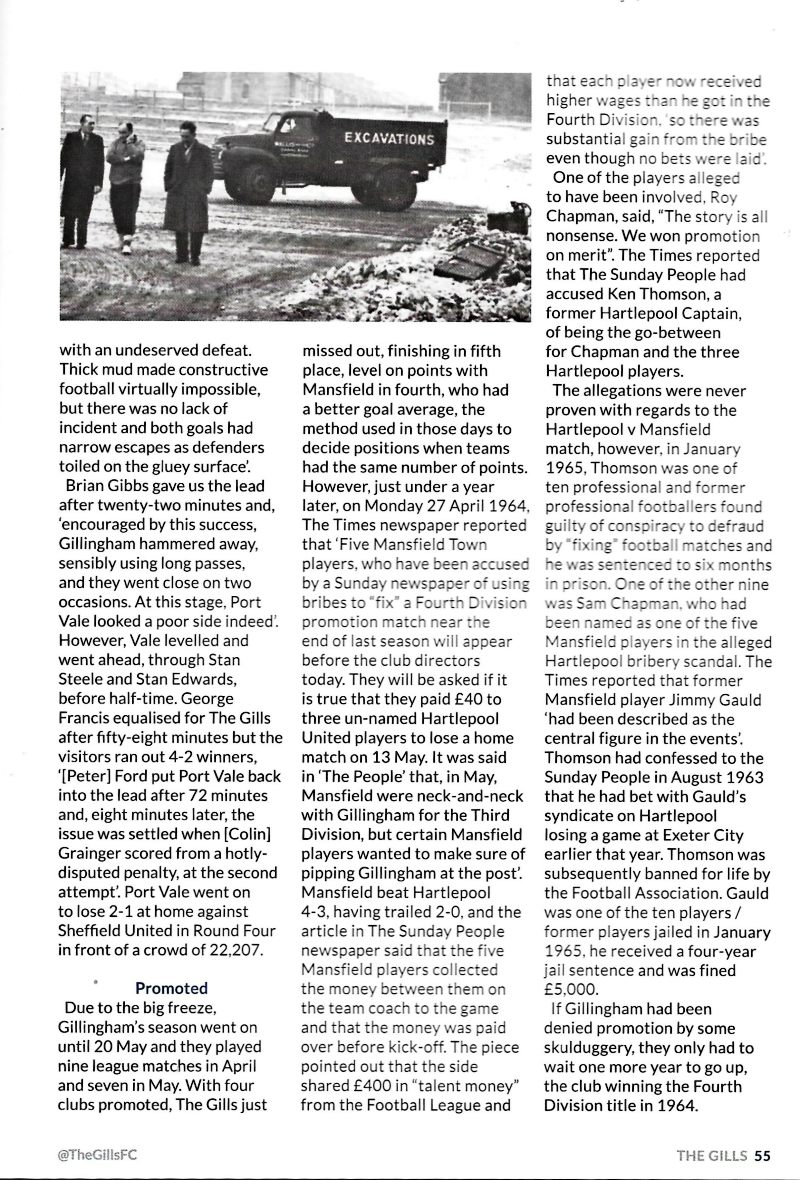 EXCAVATIONS

with an undeserved defeat. Thick mud made constructive football virtually impossible, but there was no lack of incident and both goals had narrow escapes as defenders toiled on the gluey surface'.

Brian Gibbs gave us the lead after twenty-two minutes and, 'encouraged by this success, Gillingham hammered away, sensibly using long passes, and they went close on two occasions. At this stage, Port Vale looked a poor side indeed'. However, Vale levelled and went ahead, through Stan Steele and Stan Edwards, before half-time. George Francis equalised for The Gills after fifty-eight minutes but the visitors ran out 4-2 winners, '[Peter] Ford put Port Vale back into the lead after 72 minutes and, eight minutes later, the issue was settled when [Colin] Grainger scored from a hotly-disputed penalty, at the second attempt'. Port Vale went on to lose 2-1 at home against Sheffield United in Round Four in front of a crowd of 22,207.

Promoted

Due to the big freeze, Gillingham's season went on until 20 May and they played nine league matches in April and seven in May. With four clubs promoted, The Gills just missed out, finishing in fifth place, level on points with Mansfield in fourth, who had a better goal average, the method used in those days to decide positions when teams had the same number of points. However, just under a year later, on Monday 27 April 1964, The Times newspaper reported that 'Five Mansfield Town players, who have been accused by a Sunday newspaper of using bribes to "fix" a Fourth Division promotion match near the end of last season will appear before the club directors today. They will be asked if it is true that they paid £40 to three un-named Hartlepool United players to lose a home match on 13 May. It was said in 'The People' that, in May, Mansfield were neck-and-neck with Gillingham for the Third Division, but certain Mansfield players wanted to make sure of pipping Gillingham at the post'. Mansfield beat Hartlepool 4-3, having trailed 2-0, and the article in The Sunday People newspaper said that the five Mansfield players collected the money between them on the team coach to the game and that the money was paid over before kick-off. The piece pointed out that the side shared £400 in "talent money" from the Football League and that each player now received higher wages than he got in the Fourth Division, 'so there was substantial gain from the bribe even though no bets were laid'.

One of the players alleged to have been involved, Roy Chapman, said, "The story is all nonsense. We won promotion on merit". The Times reported that The Sunday People had accused Ken Thomson, a former Hartlepool Captain, of being the go-between for Chapman and the three Hartlepool players.

The allegations were never proven with regards to the Hartlepool v Mansfield match, however, in January 1965, Thomson was one of ten professional and former professional footballers found guilty of conspiracy to defraud by "fixing" football matches and he was sentenced to six months in prison. One of the other nine was Sam Chapman, who had been named as one of the five Mansfield players in the alleged Hartlepool bribery scandal. The Times reported that former Mansfield player Jimmy Gauld 'had been described as the central figure in the events'. Thomson had confessed to the Sunday People in August 1963 that he had bet with Gauld's syndicate on Hartlepool losing a game at Exeter City earlier that year. Thomson was subsequently banned for life by the Football Association. Gauld was one of the ten players / former players jailed in January 1965, he received a four-year jail sentence and was fined £5,000.

If Gillingham had been denied promotion by some skulduggery, they only had to wait one more year to go up, the club winning the Fourth Division title in 1964.

@TheGillsFC

THE GILLS 55